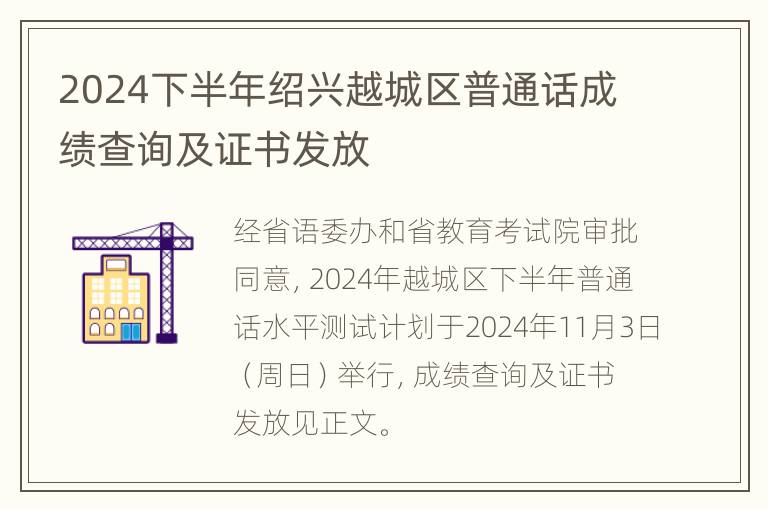 2024下半年绍兴越城区普通话成绩查询及证书发放

经省语委办和省教育考试院审批同意, 2024年越城区下半年普通话水平测试计划于2024年11月3日（周日）举行, 成绩查询及证书发放见正文。